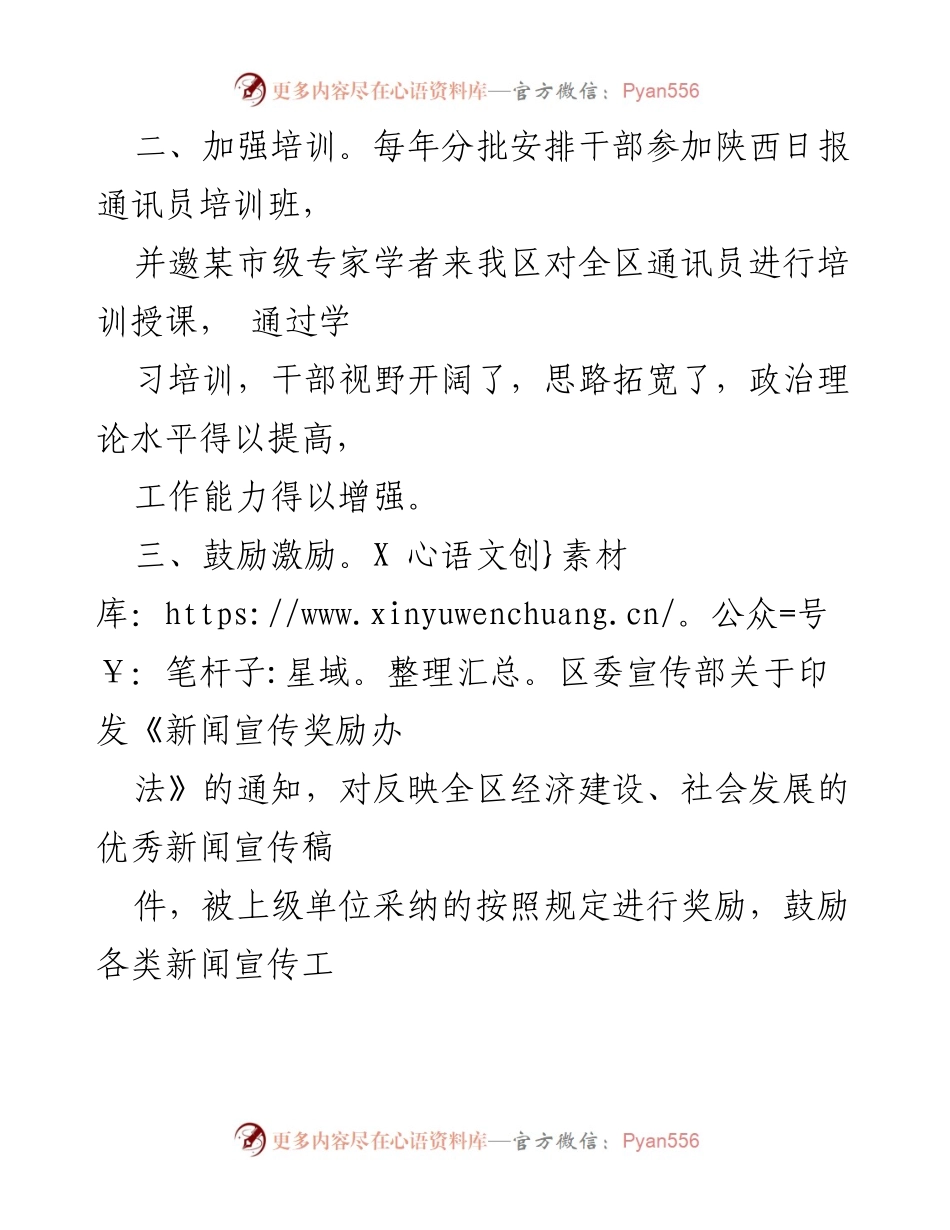 更多内容尽在心语资料库—官方微信：Pyan556

二、加强培训。每年分批安排干部参加陕西日报通讯员培训班，

并邀某市级专家学者来我区对全区通讯员进行培训授课， 通过学

习培训，干部视野开阔了，思路拓宽了，政治理论水平得以提高，

工作能力得以增强。

三、鼓励激励。X 心语文创}素材库: https://www.xinyuwenchuang.cn/。公众=号￥: 笔杆子:星域。整理汇总。区委宣传部关于印发《新闻宣传奖励办

法》的通知，对反映全区经济建设、社会发展的优秀新闻宣传稿

件，被上级单位采纳的按照规定进行奖励，鼓励各类新闻宣传工

更多内容尽在心语资料库—官方微信：Pyan556